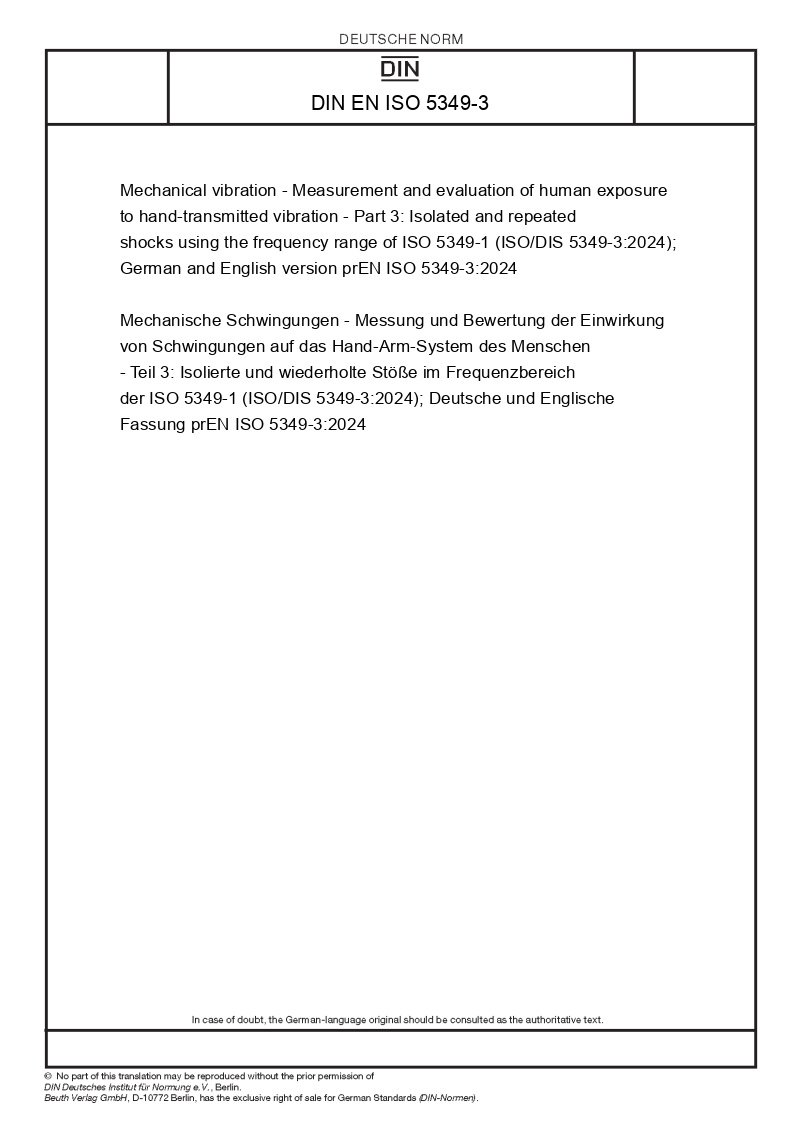 DEUTSCHE NORM

DIN

DIN EN ISO 5349-3

Mechanical vibration - Measurement and evaluation of human exposure to hand-transmitted vibration - Part 3: Isolated and repeated shocks using the frequency range of ISO 5349-1 (ISO/DIS 5349-3:2024); German and English version prEN ISO 5349-3:2024

Mechanische Schwingungen - Messung und Bewertung der Einwirkung von Schwingungen auf das Hand-Arm-System des Menschen - Teil 3: Isolierte und wiederholte Stöße im Frequenzbereich der ISO 5349-1 (ISO/DIS 5349-3:2024); Deutsche und Englische Fassung prEN ISO 5349-3:2024

In case of doubt, the German-language original should be consulted as the authoritative text.

© No part of this translation may be reproduced without the prior permission of DIN Deutsches Institut für Normung e.V., Berlin.
Beuth Verlag GmbH, D-10772 Berlin, has the exclusive right of sale for German Standards (DIN-Normen).